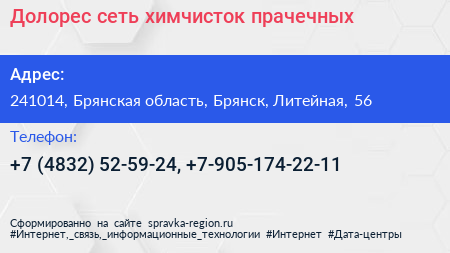 Долорес сеть химчисток прачечных

Адрес:

241014, Брянская область, Брянск, Литейная, 56

Телефон:

+7 (4832) 52-59-24, +7-905-174-22-11

Сформированно на сайте spravka-region.ru
#Интернет,_связь,_информационные_технологии #Интернет #Дата-центры